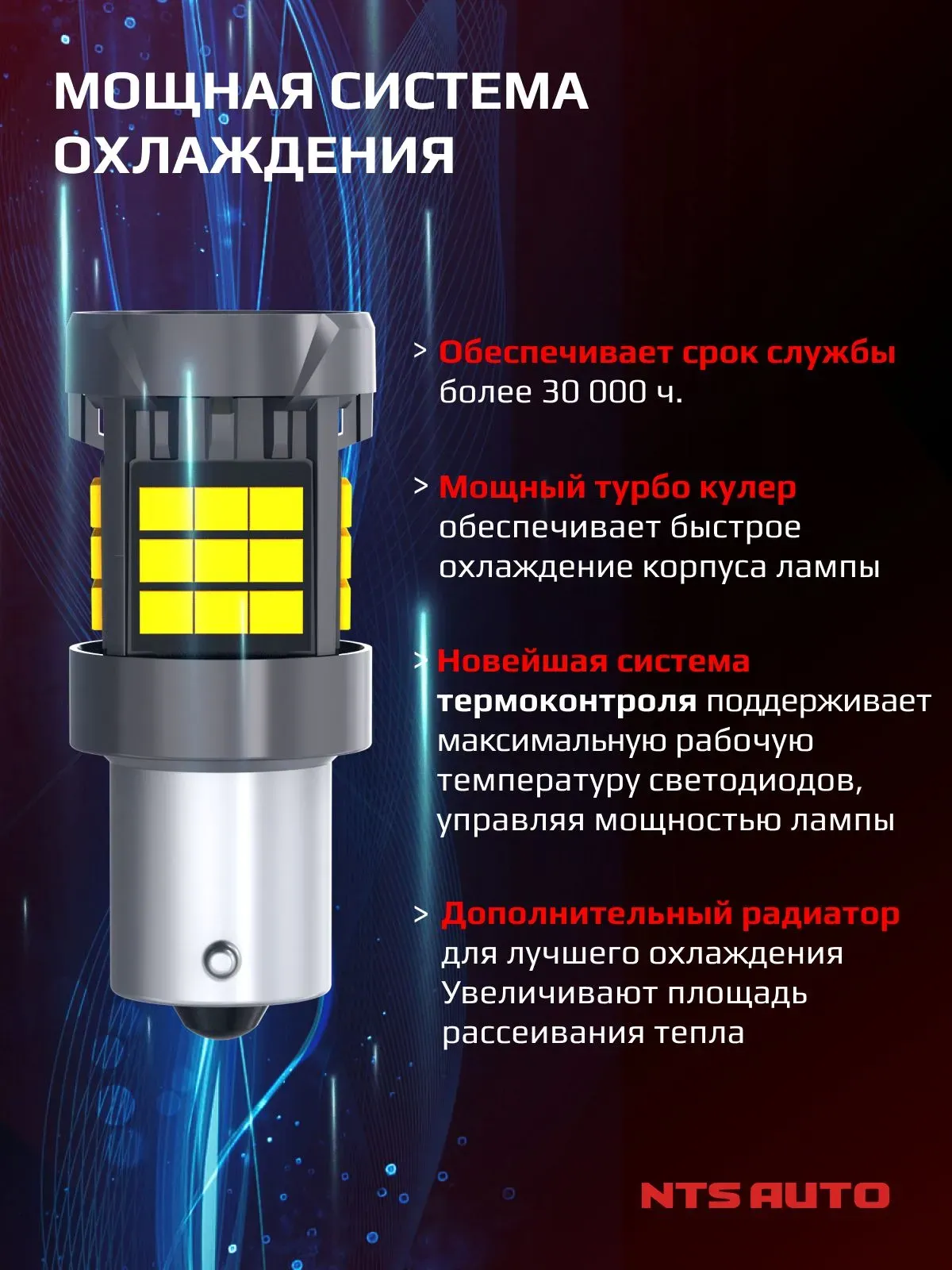 МОЩНАЯ СИСТЕМА ОХЛАЖДЕНИЯ

> Обеспечивает срок службы более 30 000 ч.

> Мощный турбо кулер обеспечивает быстрое охлаждение корпуса лампы

> Новейшая система термоконтроля поддерживает максимальную рабочую температуру светодиодов, управляя мощностью лампы

> Дополнительный радиатор для лучшего охлаждения Увеличивают площадь рассеивания тепла

NTS AUTO